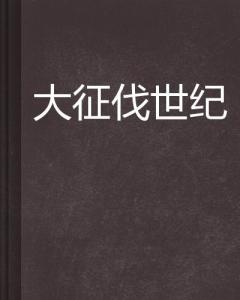 大征伐世纪